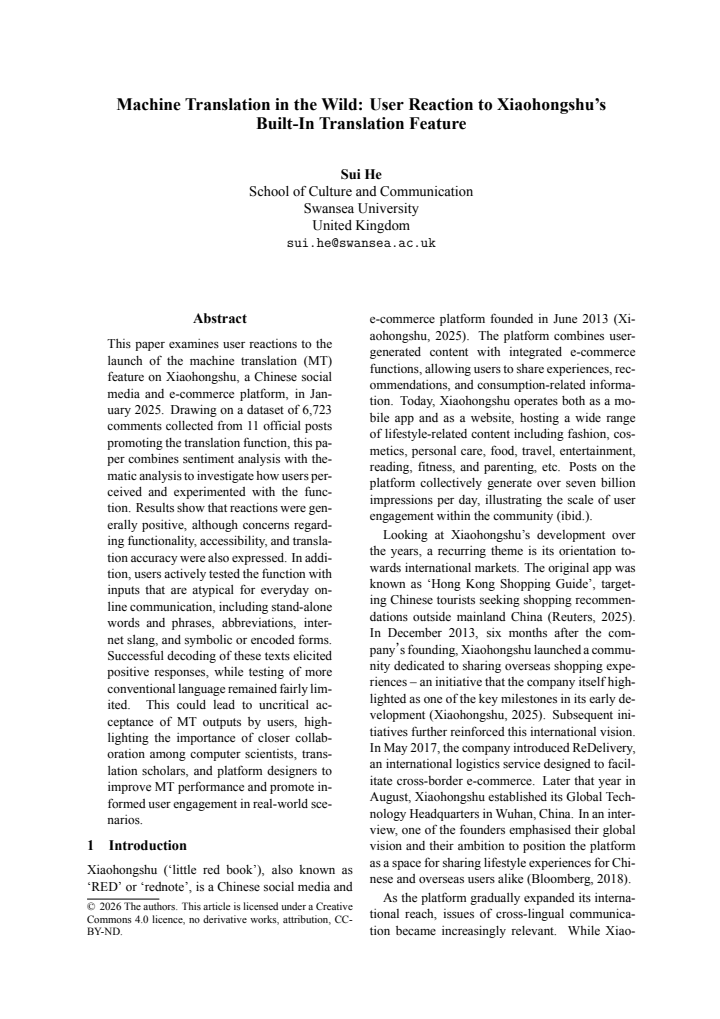 Machine Translation in the Wild: User Reaction to Xiaohongshu's Built-In Translation Feature

Sui He
School of Culture and Communication
Swansea University
United Kingdom
sui.he@swansea.ac.uk

Abstract

This paper examines user reactions to the launch of the machine translation (MT) feature on Xiaohongshu, a Chinese social media and e-commerce platform, in January 2025. Drawing on a dataset of 6,723 comments collected from 11 official posts promoting the translation function, this paper combines sentiment analysis with thematic analysis to investigate how users perceived and experimented with the function. Results show that reactions were generally positive, although concerns regarding functionality, accessibility, and translation accuracy were also expressed. In addition, users actively tested the function with inputs that are atypical for everyday online communication, including stand-alone words and phrases, abbreviations, internet slang, and symbolic or encoded forms. Successful decoding of these texts elicited positive responses, while testing of more conventional language remained fairly limited. This could lead to uncritical acceptance of MT outputs by users, highlighting the importance of closer collaboration among computer scientists, translation scholars, and platform designers to improve MT performance and promote informed user engagement in real-world scenarios.

1 Introduction

Xiaohongshu ('little red book'), also known as 'RED' or 'rednote', is a Chinese social media and

© 2026 The authors. This article is licensed under a Creative Commons 4.0 licence, no derivative works, attribution, CC-BY-ND.

e-commerce platform founded in June 2013 (Xiaohongshu, 2025). The platform combines user-generated content with integrated e-commerce functions, allowing users to share experiences, recommendations, and consumption-related information. Today, Xiaohongshu operates both as a mobile app and as a website, hosting a wide range of lifestyle-related content including fashion, cosmetics, personal care, food, travel, entertainment, reading, fitness, and parenting, etc. Posts on the platform collectively generate over seven billion impressions per day, illustrating the scale of user engagement within the community (ibid.).

Looking at Xiaohongshu's development over the years, a recurring theme is its orientation towards international markets. The original app was known as 'Hong Kong Shopping Guide', targeting Chinese tourists seeking shopping recommendations outside mainland China (Reuters, 2025). In December 2013, six months after the company's founding, Xiaohongshu launched a community dedicated to sharing overseas shopping experiences – an initiative that the company itself highlighted as one of the key milestones in its early development (Xiaohongshu, 2025). Subsequent initiatives further reinforced this international vision. In May 2017, the company introduced ReDelivery, an international logistics service designed to facilitate cross-border e-commerce. Later that year in August, Xiaohongshu established its Global Technology Headquarters in Wuhan, China. In an interview, one of the founders emphasised their global vision and their ambition to position the platform as a space for sharing lifestyle experiences for Chinese and overseas users alike (Bloomberg, 2018).

As the platform gradually expanded its international reach, issues of cross-lingual communication became increasingly relevant. While Xiao-